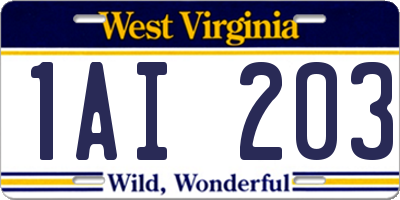 West Virginia

1AI 203

Wild, Wonderful